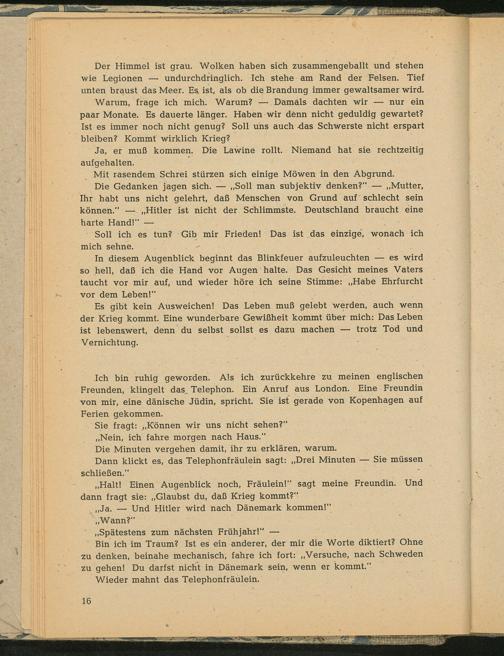 Der Himmel ist grau. Wolken haben sich zusammengeballt und stehen wie Legionen — undurchdringlich. Ich stehe am Rand der Felsen. Tief unten braust das Meer. Es ist, als ob die Brandung immer gewaltsamer wird.

Warum, frage ich mich. Warum? — Damals dachten wir — nur ein paar Monate. Es dauerte länger. Haben wir denn nicht geduldig gewartet? Ist es immer noch nicht genug? Soll uns auch das Schwerste nicht erspart bleiben? Kommt wirklich Krieg?

Ja, er muß kommen. Die Lawine rollt. Niemand hat sie rechtzeitig aufgehalten.

Mit rasendem Schrei stürzen sich einige Möwen in den Abgrund.

Die Gedanken jagen sich. — „Soll man subjektiv denken?" — „Mutter, Ihr habt uns nicht gelehrt, daß Menschen von Grund auf schlecht sein können." — „Hitler ist nicht der Schlimmste. Deutschland braucht eine harte Hand!" —

Soll ich es tun? Gib mir Frieden! Das ist das einzige, wonach ich mich sehne.

In diesem Augenblick beginnt das Blinkfeuer aufzuleuchten — es wird so hell, daß ich die Hand vor Augen halte. Das Gesicht meines Vaters taucht vor mir auf, und wieder höre ich seine Stimme: „Habe Ehrfurcht vor dem Leben!"

Es gibt kein Ausweichen! Das Leben muß gelebt werden, auch wenn der Krieg kommt. Eine wunderbare Gewißheit kommt über mich: Das Leben ist lebenswert, denn du selbst sollst es dazu machen — trotz Tod und Vernichtung.

Ich bin ruhig geworden. Als ich zurückkehre zu meinen englischen Freunden, klingelt das Telephon. Ein Anruf aus London. Eine Freundin von mir, eine dänische Jüdin, spricht. Sie ist gerade von Kopenhagen auf Ferien gekommen.

Sie fragt: „Können wir uns nicht sehen?"

„Nein, ich fahre morgen nach Haus."

Die Minuten vergehen damit, ihr zu erklären, warum.

Dann klickt es, das Telephonfräulein sagt: „Drei Minuten — Sie müssen schließen."

„Halt! Einen Augenblick noch, Fräulein!" sagt meine Freundin. Und dann fragt sie: „Glaubst du, daß Krieg kommt?"

„Ja. — Und Hitler wird nach Dänemark kommen!"

„Wann?"

„Spätestens zum nächsten Frühjahr!" —

Bin ich im Traum? Ist es ein anderer, der mir die Worte diktiert? Ohne zu denken, beinahe mechanisch, fahre ich fort: „Versuche, nach Schweden zu gehen! Du darfst nicht in Dänemark sein, wenn er kommt."

Wieder mahnt das Telephonfräulein.

16